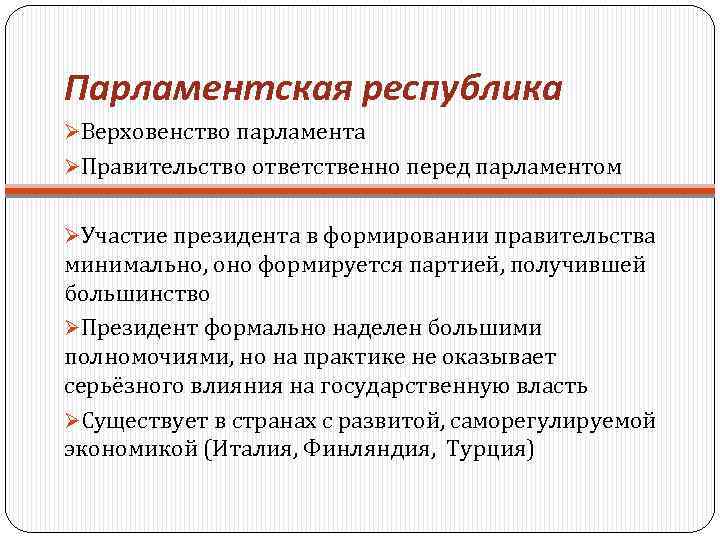 Парламентская республика

➢Верховенство парламента

➢Правительство ответственно перед парламентом

➢Участие президента в формировании правительства минимально, оно формируется партией, получившей большинство

➢Президент формально наделен большими полномочиями, но на практике не оказывает серьёзного влияния на государственную власть

➢Существует в странах с развитой, саморегулируемой экономикой (Италия, Финляндия, Турция)